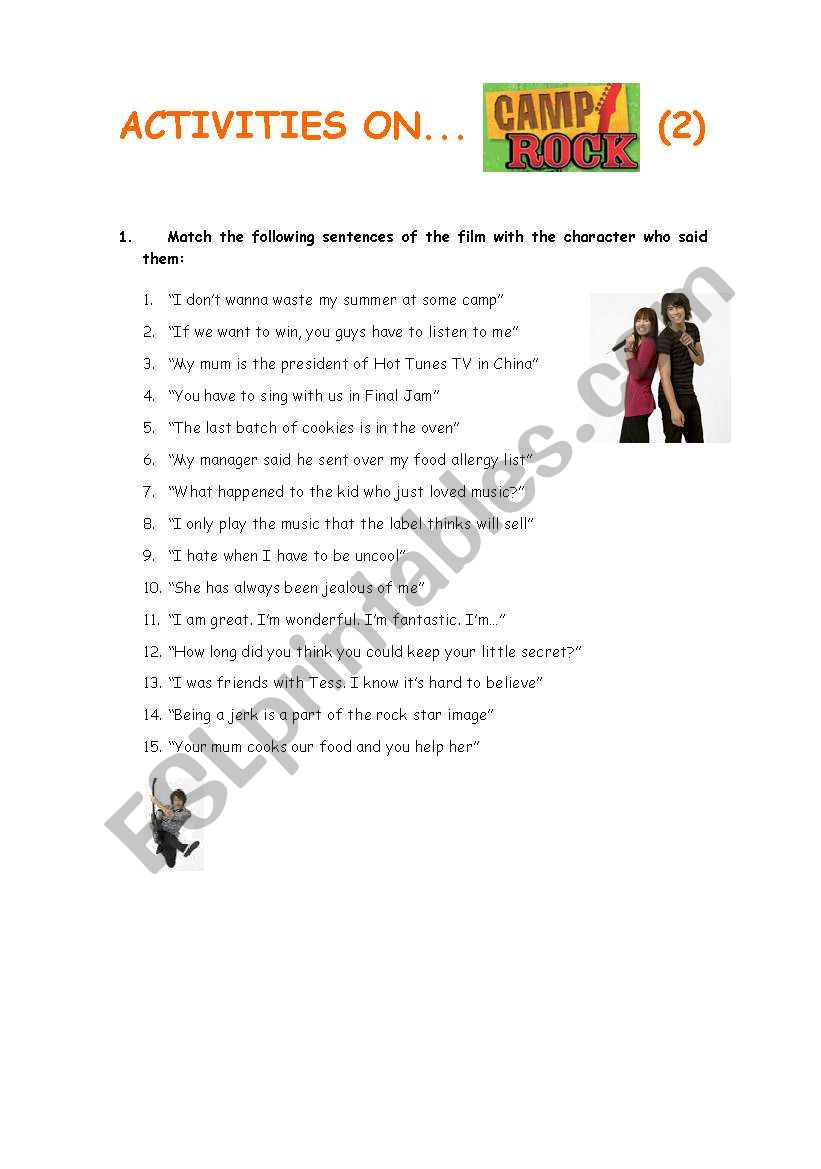 ACTIVITIES ON... CAMP ROCK (2)

1. Match the following sentences of the film with the character who said them:

1. "I don't wanna waste my summer at some camp"
2. "If we want to win, you guys have to listen to me"
3. "My mum is the president of Hot Tunes TV in China"
4. "You have to sing with us in Final Jam"
5. "The last batch of cookies is in the oven"
6. "My manager said he sent over my food allergy list"
7. "What happened to the kid who just loved music?"
8. "I only play the music that the label thinks will sell"
9. "I hate when I have to be uncool"
10. "She has always been jealous of me"
11. "I am great. I'm wonderful. I'm fantastic. I'm..."
12. "How long did you think you could keep your little secret?"
13. "I was friends with Tess. I know it's hard to believe"
14. "Being a jerk is a part of the rock star image"
15. "Your mum cooks our food and you help her"

ESLprintables.com